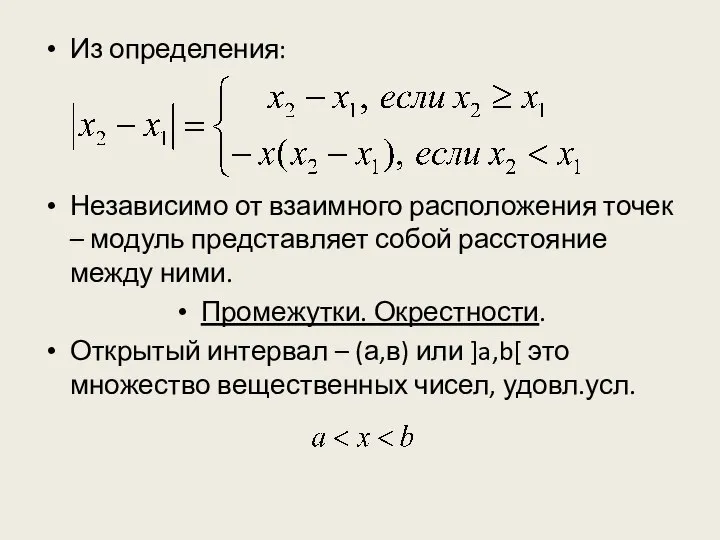 • Из определения:

$|x_2 - x_1| = \begin{cases} x_2 - x_1, \text{ если } x_2 \geq x_1 \\ -x(x_2 - x_1), \text{ если } x_2 < x_1 \end{cases}$

• Независимо от взаимного расположения точек – модуль представляет собой расстояние между ними.

• Промежутки. Окрестности.

• Открытый интервал – (а,в) или ]a,b[ это множество вещественных чисел, удовл.усл.

$a < x < b$